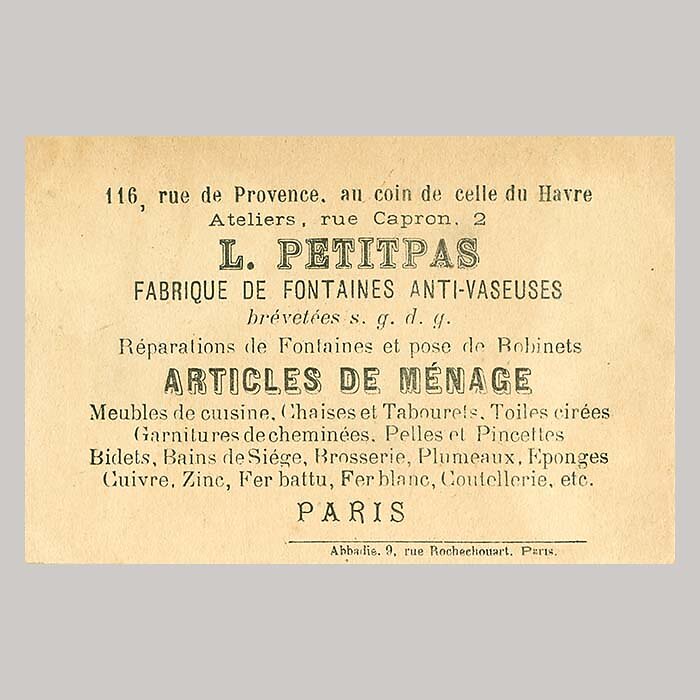 116, rue de Provence, au coin de celle du Havre
Ateliers, rue Capron, 2

L. PETITPAS

FABRIQUE DE FONTAINES ANTI-VASEUSES
brévetées s. g. d. g.

Réparations de Fontaines et pose de Robinets

ARTICLES DE MÉNAGE

Meubles de cuisine, Chaises et Tabourets, Toiles cirées
Garnitures de cheminées, Pelles et Pincettes
Bidets, Bains de Siége, Brosserie, Plumeaux, Eponges
Cuivre, Zinc, Fer battu, Fer blanc, Coutellerie, etc.

PARIS

Abbadie, 9, rue Rochechouart, Paris.